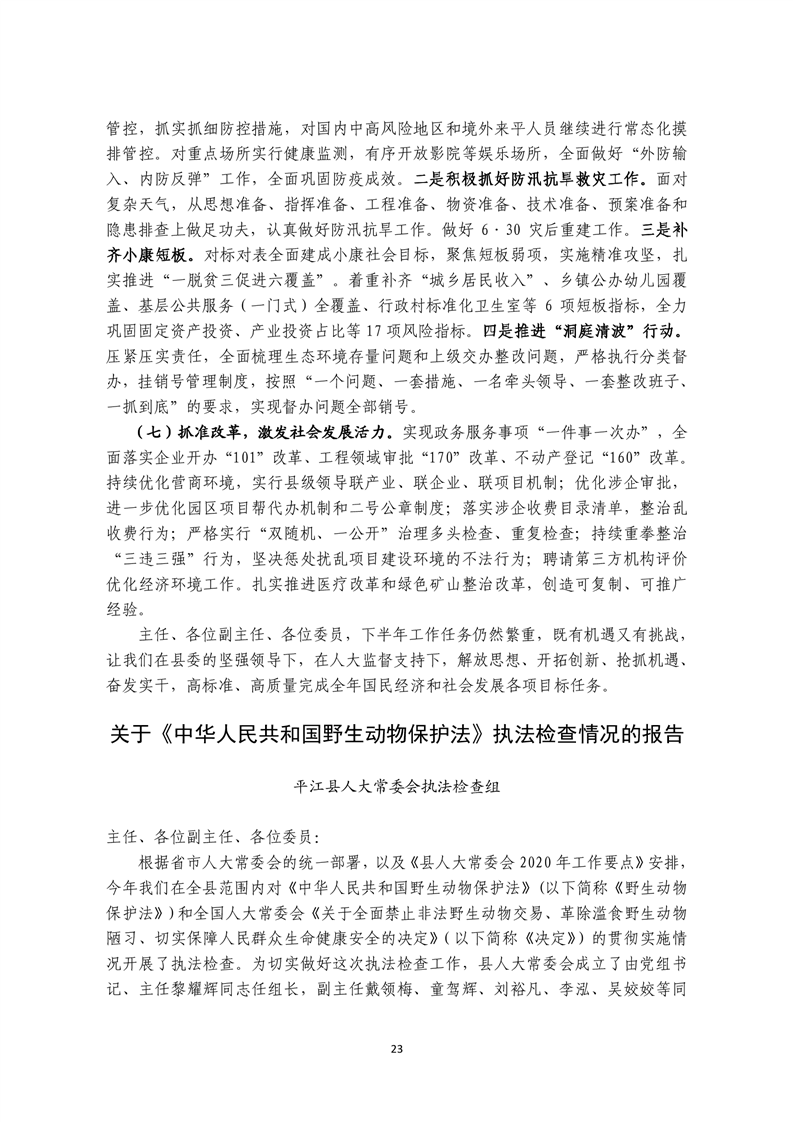 管控，抓实抓细防控措施，对国内中高风险地区和境外来平人员继续进行常态化摸排管控。对重点场所实行健康监测，有序开放影院等娱乐场所，全面做好“外防输入、内防反弹”工作，全面巩固防疫成效。二是积极抓好防汛抗旱救灾工作。面对复杂天气，从思想准备、指挥准备、工程准备、物资准备、技术准备、预案准备和隐患排查上做足功夫，认真做好防汛抗旱工作。做好 6·30 灾后重建工作。三是补齐小康短板。对标对表全面建成小康社会目标，聚焦短板弱项，实施精准攻坚，扎实推进“一脱贫三促进六覆盖”。着重补齐“城乡居民收入”、乡镇公办幼儿园覆盖、基层公共服务（一门式）全覆盖、行政村标准化卫生室等 6 项短板指标，全力巩固固定资产投资、产业投资占比等 17 项风险指标。四是推进“洞庭清波”行动。压紧压实责任，全面梳理生态环境存量问题和上级交办整改问题，严格执行分类督办，挂销号管理制度，按照“一个问题、一套措施、一名牵头领导、一套整改班子、一抓到底”的要求，实现督办问题全部销号。

（七）抓准改革，激发社会发展活力。实现政务服务事项“一件事一次办”，全面落实企业开办“101”改革、工程领域审批“170”改革、不动产登记“160”改革。持续优化营商环境，实行县级领导联产业、联企业、联项目机制；优化涉企审批，进一步优化园区项目帮代办机制和二号公章制度；落实涉企收费目录清单，整治乱收费行为；严格实行“双随机、一公开”治理多头检查、重复检查；持续重拳整治“三违三强”行为，坚决惩处扰乱项目建设环境的不法行为；聘请第三方机构评价优化经济环境工作。扎实推进医疗改革和绿色矿山整治改革，创造可复制、可推广经验。

主任、各位副主任、各位委员，下半年工作任务仍然繁重，既有机遇又有挑战，让我们在县委的坚强领导下，在人大监督支持下，解放思想、开拓创新、抢抓机遇、奋发实干，高标准、高质量完成全年国民经济和社会发展各项目标任务。

关于《中华人民共和国野生动物保护法》执法检查情况的报告

平江县人大常委会执法检查组

主任、各位副主任、各位委员：

根据省市人大常委会的统一部署，以及《县人大常委会 2020 年工作要点》安排，今年我们在全县范围内对《中华人民共和国野生动物保护法》（以下简称《野生动物保护法》）和全国人大常委会《关于全面禁止非法野生动物交易、革除滥食野生动物陋习、切实保障人民群众生命健康安全的决定》（以下简称《决定》）的贯彻实施情况开展了执法检查。为切实做好这次执法检查工作，县人大常委会成立了由党组书记、主任黎耀辉同志任组长，副主任戴领梅、童驾辉、刘裕凡、李泓、吴姣姣等同

23